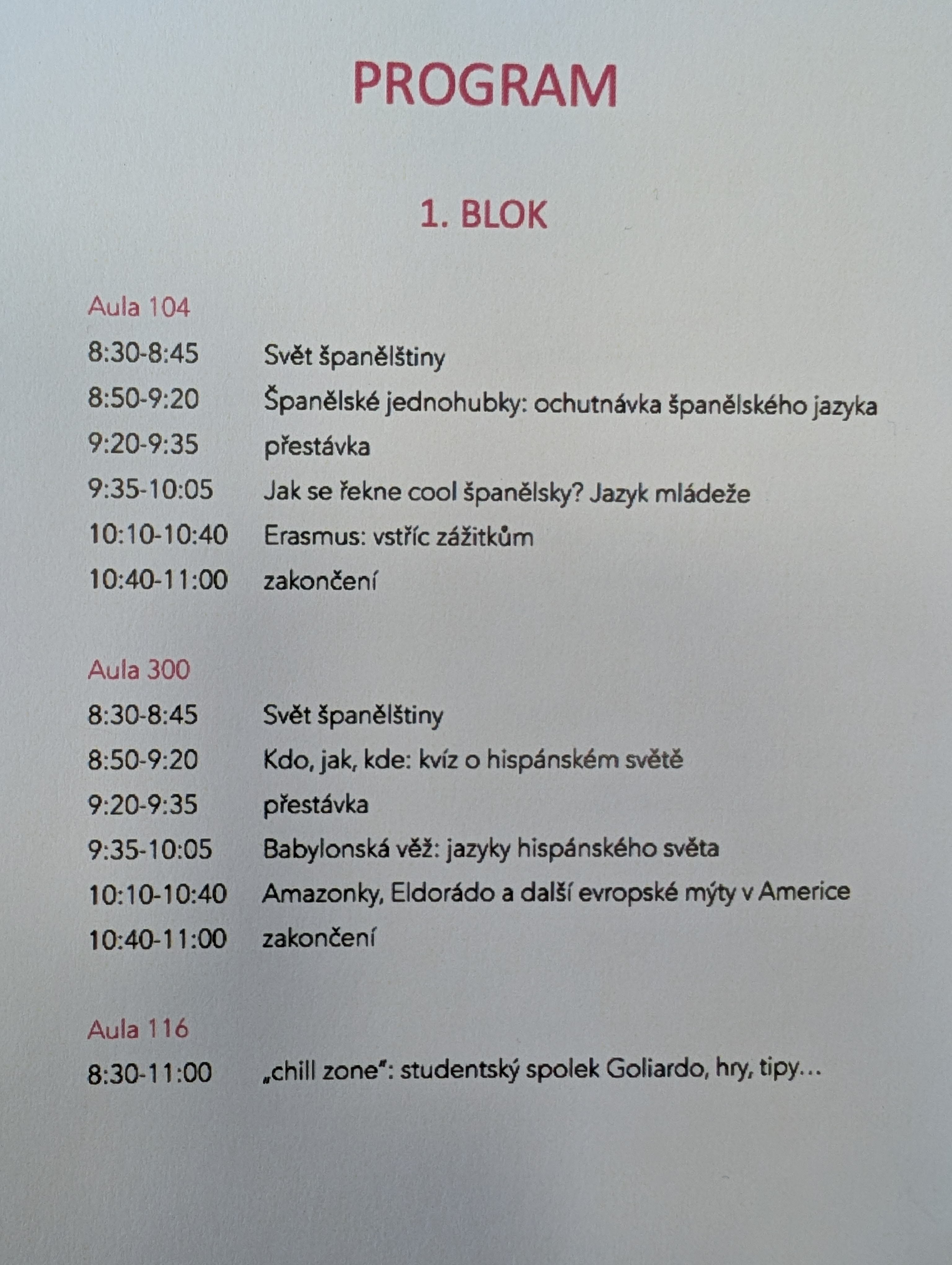 PROGRAM

1. BLOK

Aula 104

8:30-8:45 Svět španělštiny

8:50-9:20 Španělské jednohubky: ochutnávka španělského jazyka

9:20-9:35 přestávka

9:35-10:05 Jak se řekne cool španělsky? Jazyk mládeže

10:10-10:40 Erasmus: vstříc zážitkům

10:40-11:00 zakončení

Aula 300

8:30-8:45 Svět španělštiny

8:50-9:20 Kdo, jak, kde: kvíz o hispánském světě

9:20-9:35 přestávka

9:35-10:05 Babylonská věž: jazyky hispánského světa

10:10-10:40 Amazonky, Eldorádo a další evropské mýty v Americe

10:40-11:00 zakončení

Aula 116

8:30-11:00 „chill zone": studentský spolek Goliardo, hry, tipy…